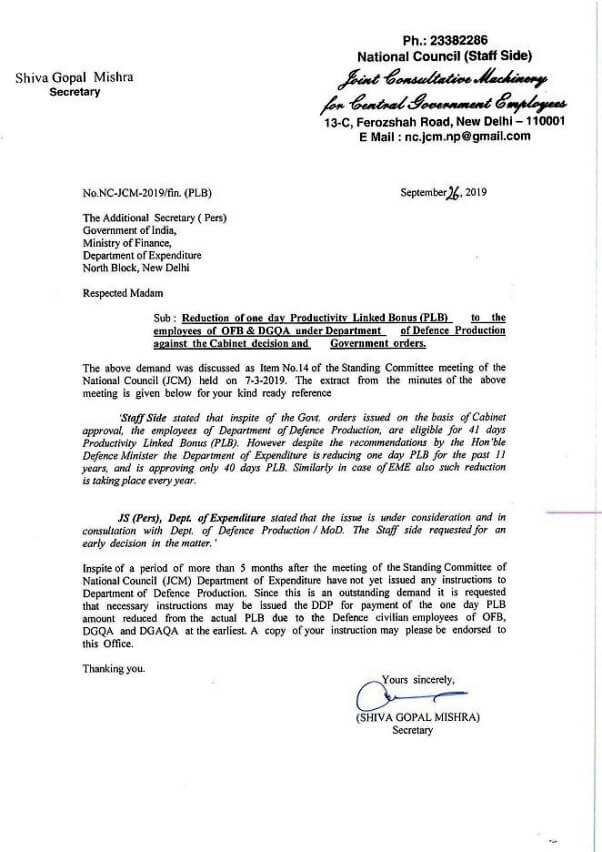 Ph.: 23382286
National Council (Staff Side)
Joint Consultative Machinery
for Central Government Employees
13-C, Ferozshah Road, New Delhi – 110001
E Mail : nc.jcm.np@gmail.com

Shiva Gopal Mishra
Secretary

No.NC-JCM-2019/fin. (PLB)

September 26, 2019

The Additional Secretary ( Pers)
Government of India,
Ministry of Finance,
Department of Expenditure
North Block, New Delhi

Respected Madam

Sub : Reduction of one day Productivity Linked Bonus (PLB) to the employees of OFB & DGQA under Department of Defence Production against the Cabinet decision and Government orders.

The above demand was discussed as Item No.14 of the Standing Committee meeting of the National Council (JCM) held on 7-3-2019. The extract from the minutes of the above meeting is given below for your kind ready reference

'Staff Side stated that inspite of the Govt. orders issued on the basis of Cabinet approval, the employees of Department of Defence Production, are eligible for 41 days Productivity Linked Bonus (PLB). However despite the recommendations by the Hon'ble Defence Minister the Department of Expenditure is reducing one day PLB for the past 11 years, and is approving only 40 days PLB. Similarly in case of EME also such reduction is taking place every year.

JS (Pers), Dept. of Expenditure stated that the issue is under consideration and in consultation with Dept. of Defence Production / MoD. The Staff side requested for an early decision in the matter.'

Inspite of a period of more than 5 months after the meeting of the Standing Committee of National Council (JCM) Department of Expenditure have not yet issued any instructions to Department of Defence Production. Since this is an outstanding demand it is requested that necessary instructions may be issued the DDP for payment of the one day PLB amount reduced from the actual PLB due to the Defence civilian employees of OFB, DGQA and DGAQA at the earliest. A copy of your instruction may please be endorsed to this Office.

Thanking you.

Yours sincerely,

(SHIVA GOPAL MISHRA)
Secretary